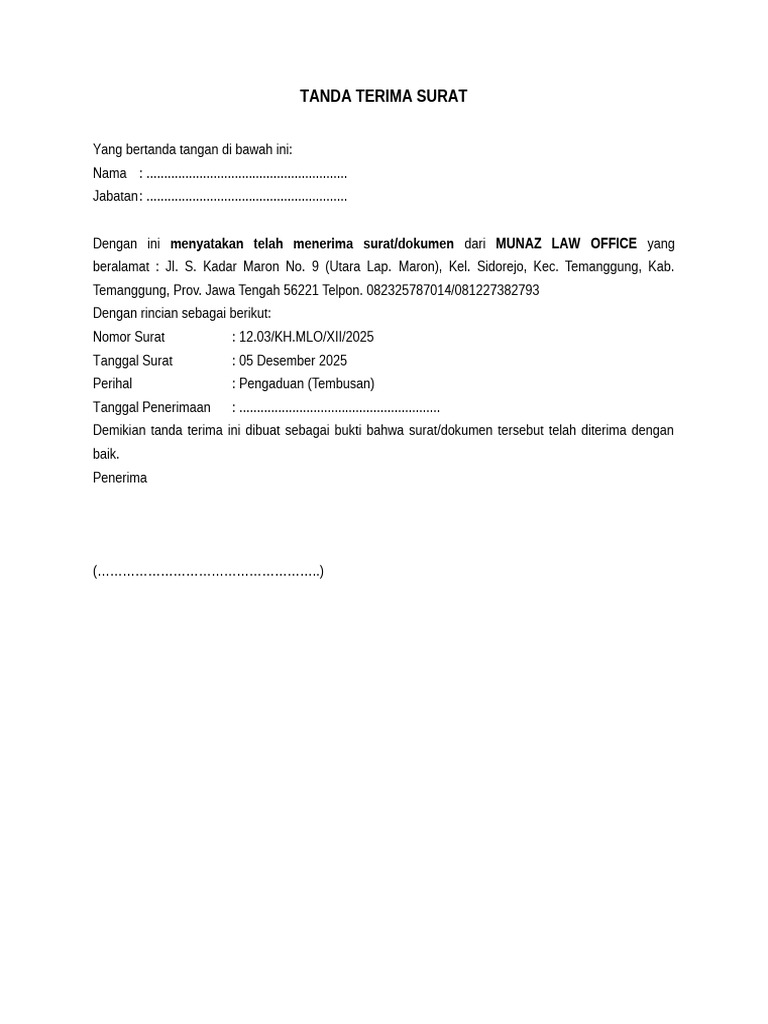 TANDA TERIMA SURAT

Yang bertanda tangan di bawah ini:
Nama : ____
Jabatan: ____

Dengan ini menyatakan telah menerima surat/dokumen dari MUNAZ LAW OFFICE yang beralamat : Jl. S. Kadar Maron No. 9 (Utara Lap. Maron), Kel. Sidorejo, Kec. Temanggung, Kab. Temanggung, Prov. Jawa Tengah 56221 Telpon. 082325787014/081227382793
Dengan rincian sebagai berikut:
Nomor Surat : 12.03/KH.MLO/XII/2025
Tanggal Surat : 05 Desember 2025
Perihal : Pengaduan (Tembusan)
Tanggal Penerimaan : ____
Demikian tanda terima ini dibuat sebagai bukti bahwa surat/dokumen tersebut telah diterima dengan baik.
Penerima

(____)